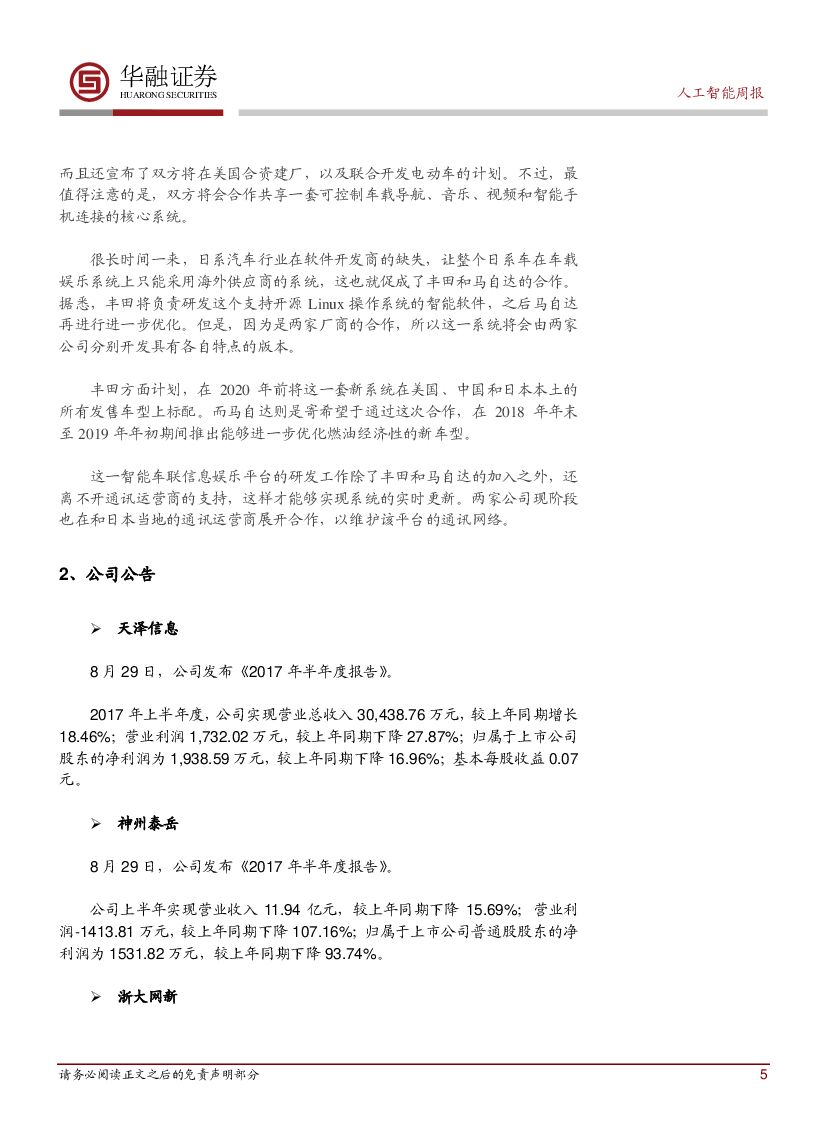 华融证券
HUARONG SECURITIES

人工智能周报

而且还宣布了双方将在美国合资建厂，以及联合开发电动车的计划。不过，最值得注意的是，双方将会合作共享一套可控制车载导航、音乐、视频和智能手机连接的核心系统。

很长时间一来，日系汽车行业在软件开发商的缺失，让整个日系车在车载娱乐系统上只能采用海外供应商的系统，这也就促成了丰田和马自达的合作。据悉，丰田将负责研发这个支持开源 Linux 操作系统的智能软件，之后马自达再进行进一步优化。但是，因为是两家厂商的合作，所以这一系统将会由两家公司分别开发具有各自特点的版本。

丰田方面计划，在 2020 年前将这一套新系统在美国、中国和日本本土的所有发售车型上标配。而马自达则是寄希望于通过这次合作，在 2018 年年末至 2019 年年初期间推出能够进一步优化燃油经济性的新车型。

这一智能车联信息娱乐平台的研发工作除了丰田和马自达的加入之外，还离不开通讯运营商的支持，这样才能够实现系统的实时更新。两家公司现阶段也在和日本当地的通讯运营商展开合作，以维护该平台的通讯网络。

2、公司公告

➢ 天泽信息

8 月 29 日，公司发布《2017 年半年度报告》。

2017 年上半年度，公司实现营业总收入 30,438.76 万元，较上年同期增长 18.46%；营业利润 1,732.02 万元，较上年同期下降 27.87%；归属于上市公司股东的净利润为 1,938.59 万元，较上年同期下降 16.96%；基本每股收益 0.07 元。

➢ 神州泰岳

8 月 29 日，公司发布《2017 年半年度报告》。

公司上半年实现营业收入 11.94 亿元，较上年同期下降 15.69%；营业利润-1413.81 万元，较上年同期下降 107.16%；归属于上市公司普通股股东的净利润为 1531.82 万元，较上年同期下降 93.74%。

➢ 浙大网新

请务必阅读正文之后的免责声明部分

5